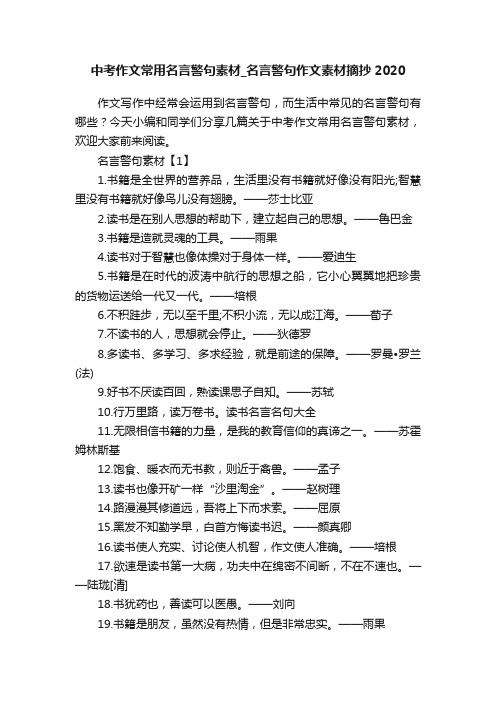 中考作文常用名言警句素材_名言警句作文素材摘抄 2020

作文写作中经常会运用到名言警句，而生活中常见的名言警句有哪些？今天小编和同学们分享几篇关于中考作文常用名言警句素材，欢迎大家前来阅读。

名言警句素材【1】

1.书籍是全世界的营养品，生活里没有书籍就好像没有阳光;智慧里没有书籍就好像鸟儿没有翅膀。——莎士比亚

2.读书是在别人思想的帮助下，建立起自己的思想。——鲁巴金

3.书籍是造就灵魂的工具。——雨果

4.读书对于智慧也像体操对于身体一样。——爱迪生

5.书籍是在时代的波涛中航行的思想之船，它小心翼翼地把珍贵的货物运送给一代又一代。——培根

6.不积跬步，无以至千里;不积小流，无以成江海。——荀子

7.不读书的人，思想就会停止。——狄德罗

8.多读书、多学习、多求经验，就是前途的保障。——罗曼•罗兰(法)

9.好书不厌读百回，熟读课思子自知。——苏轼

10.行万里路，读万卷书。读书名言名句大全

11.无限相信书籍的力量，是我的教育信仰的真谛之一。——苏霍姆林斯基

12.饱食、暖衣而无书教，则近于禽兽。——孟子

13.读书也像开矿一样“沙里淘金”。——赵树理

14.路漫漫其修道远，吾将上下而求索。——屈原

15.黑发不知勤学早，白首方悔读书迟。——颜真卿

16.读书使人充实、讨论使人机智，作文使人准确。——培根

17.欲速是读书第一大病，功夫中在绵密不间断，不在不速也。——陆珑[清]

18.书犹药也，善读可以医愚。——刘向

19.书籍是朋友，虽然没有热情，但是非常忠实。——雨果